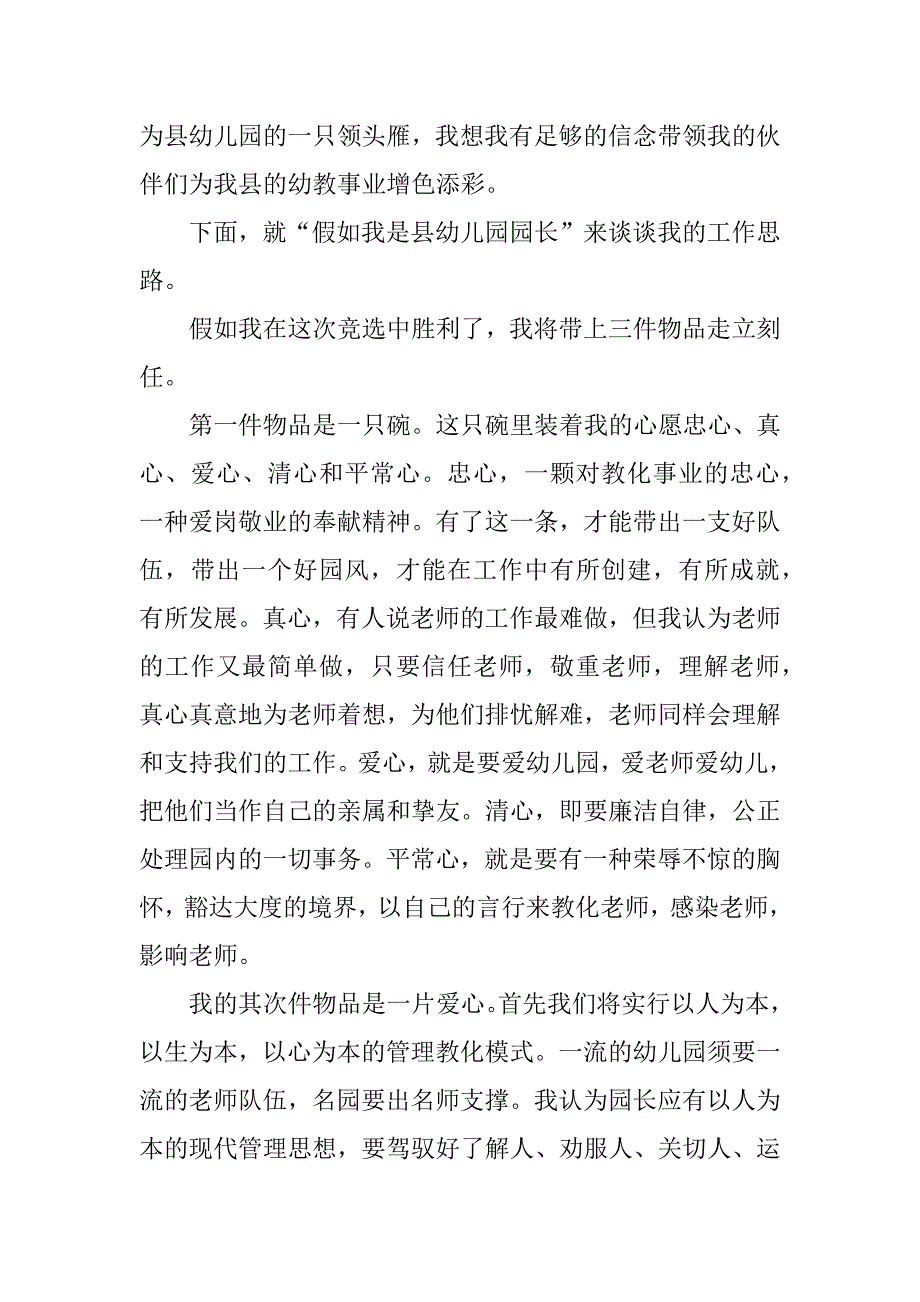 为县幼儿园的一只领头雁，我想我有足够的信念带领我的伙伴们为我县的幼教事业增色添彩。

下面，就“假如我是县幼儿园园长”来谈谈我的工作思路。

假如我在这次竞选中胜利了，我将带上三件物品走立刻任。

第一件物品是一只碗。这只碗里装着我的心愿忠心、真心、爱心、清心和平常心。忠心，一颗对教化事业的忠心，一种爱岗敬业的奉献精神。有了这一条，才能带出一支好队伍，带出一个好园风，才能在工作中有所创建，有所成就，有所发展。真心，有人说老师的工作最难做，但我认为老师的工作又最简单做，只要信任老师，敬重老师，理解老师，真心真意地为老师着想，为他们排忧解难，老师同样会理解和支持我们的工作。爱心，就是要爱幼儿园，爱老师爱幼儿，把他们当作自己的亲属和挚友。清心，即要廉洁自律，公正处理园内的一切事务。平常心，就是要有一种荣辱不惊的胸怀，豁达大度的境界，以自己的言行来教化老师，感染老师，影响老师。

我的其次件物品是一片爱心。首先我们将实行以人为本，以生为本，以心为本的管理教化模式。一流的幼儿园须要一流的老师队伍，名园要出名师支撑。我认为园长应有以人为本的现代管理思想，要驾驭好了解人、劝服人、关切人、运